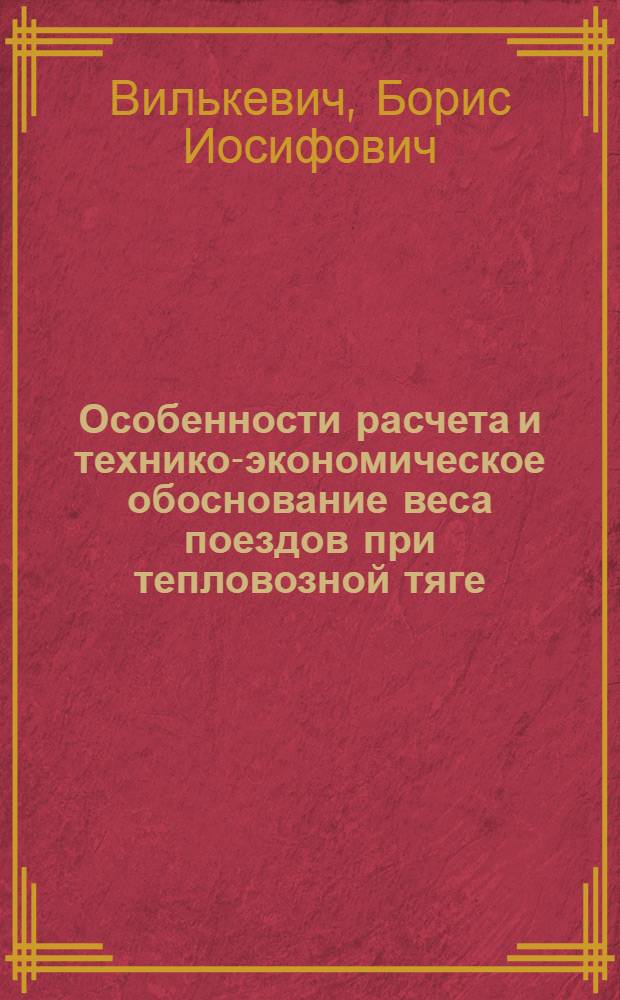 Вилькевич, Борис Иосифович

Особенности расчета и технико-экономическое обоснование веса поездов при тепловозной тяге